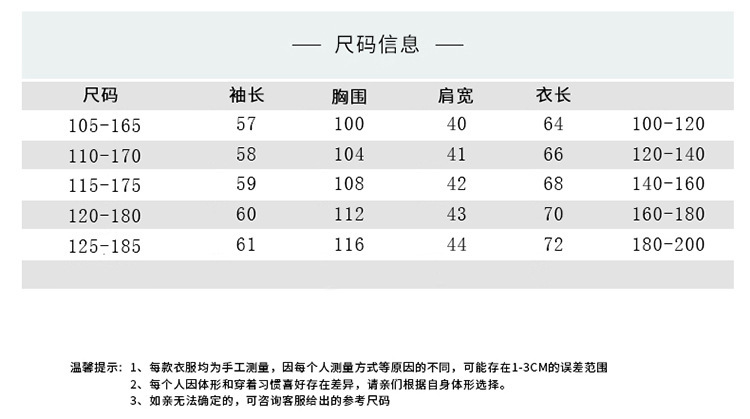 — 尺码信息 —

| 尺码 | 袖长 | 胸围 | 肩宽 | 衣长 | |
|---|---|---|---|---|---|
| 105-165 | 57 | 100 | 40 | 64 | 100-120 |
| 110-170 | 58 | 104 | 41 | 66 | 120-140 |
| 115-175 | 59 | 108 | 42 | 68 | 140-160 |
| 120-180 | 60 | 112 | 43 | 70 | 160-180 |
| 125-185 | 61 | 116 | 44 | 72 | 180-200 |

温馨提示：1、每款衣服均为手工测量，因每个人测量方式等原因的不同，可能存在1-3CM的误差范围
2、每个人因体形和穿着习惯喜好存在差异，请亲们根据自身体形选择。
3、如亲无法确定的，可咨询客服给出的参考尺码